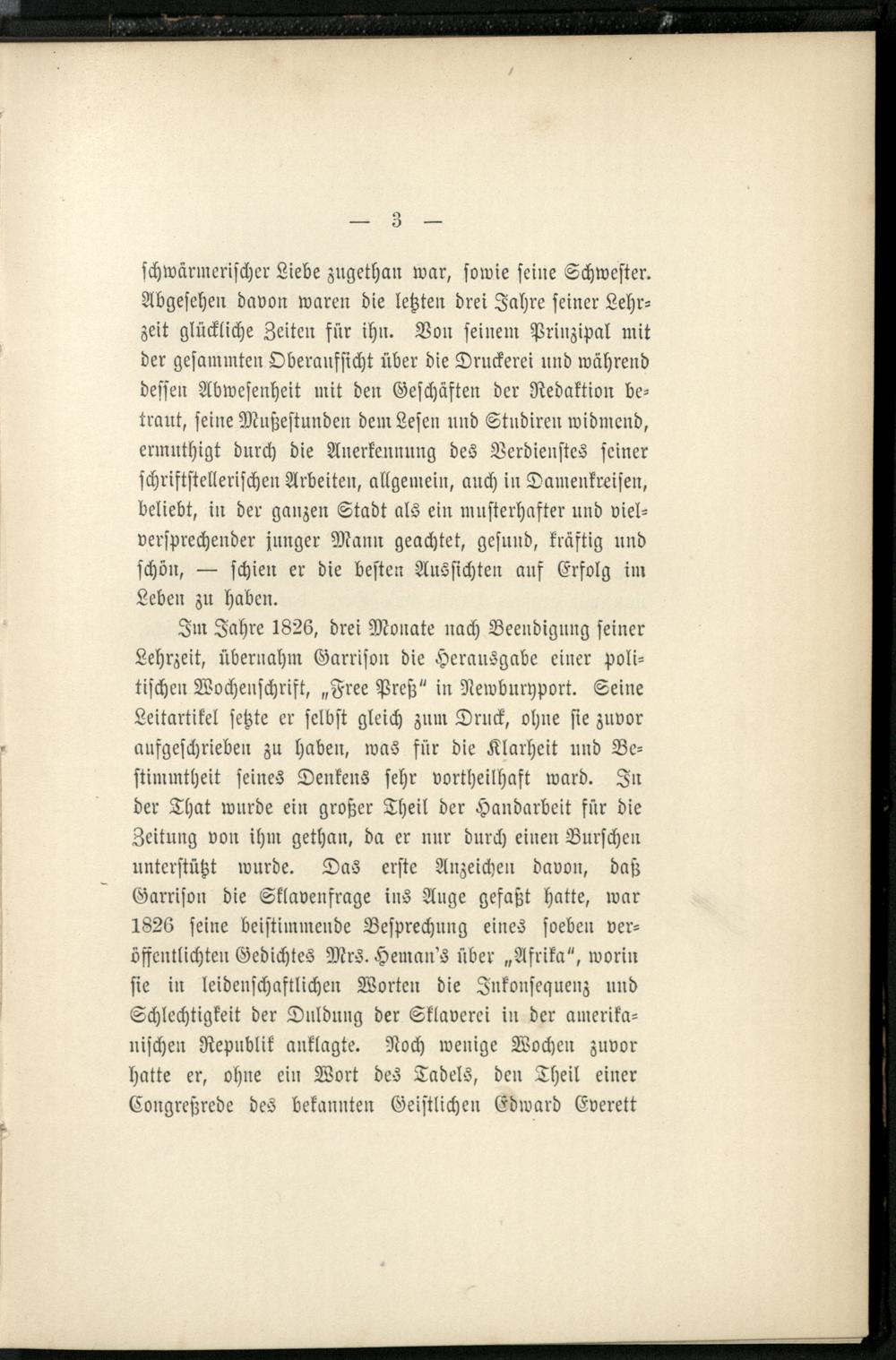 — 3 —

schwärmerischer Liebe zugethan war, sowie seine Schwester. Abgesehen davon waren die letzten drei Jahre seiner Lehrzeit glückliche Zeiten für ihn. Von seinem Prinzipal mit der gesammten Oberaufsicht über die Druckerei und während dessen Abwesenheit mit den Geschäften der Redaktion betraut, seine Mußestunden dem Lesen und Studiren widmend, ermuthigt durch die Anerkennung des Verdienstes seiner schriftstellerischen Arbeiten, allgemein, auch in Damenkreisen, beliebt, in der ganzen Stadt als ein musterhafter und vielversprechender junger Mann geachtet, gesund, kräftig und schön, — schien er die besten Aussichten auf Erfolg im Leben zu haben.

Im Jahre 1826, drei Monate nach Beendigung seiner Lehrzeit, übernahm Garrison die Herausgabe einer politischen Wochenschrift, „Free Preß" in Newburyport. Seine Leitartikel setzte er selbst gleich zum Druck, ohne sie zuvor aufgeschrieben zu haben, was für die Klarheit und Bestimmtheit seines Denkens sehr vortheilhaft ward. In der That wurde ein großer Theil der Handarbeit für die Zeitung von ihm gethan, da er nur durch einen Burschen unterstützt wurde. Das erste Anzeichen davon, daß Garrison die Sklavenfrage ins Auge gefaßt hatte, war 1826 seine beistimmende Besprechung eines soeben veröffentlichten Gedichtes Mrs. Heman's über „Afrika", worin sie in leidenschaftlichen Worten die Inkonsequenz und Schlechtigkeit der Duldung der Sklaverei in der amerikanischen Republik anklagte. Noch wenige Wochen zuvor hatte er, ohne ein Wort des Tadels, den Theil einer Congreßrede des bekannten Geistlichen Edward Everett